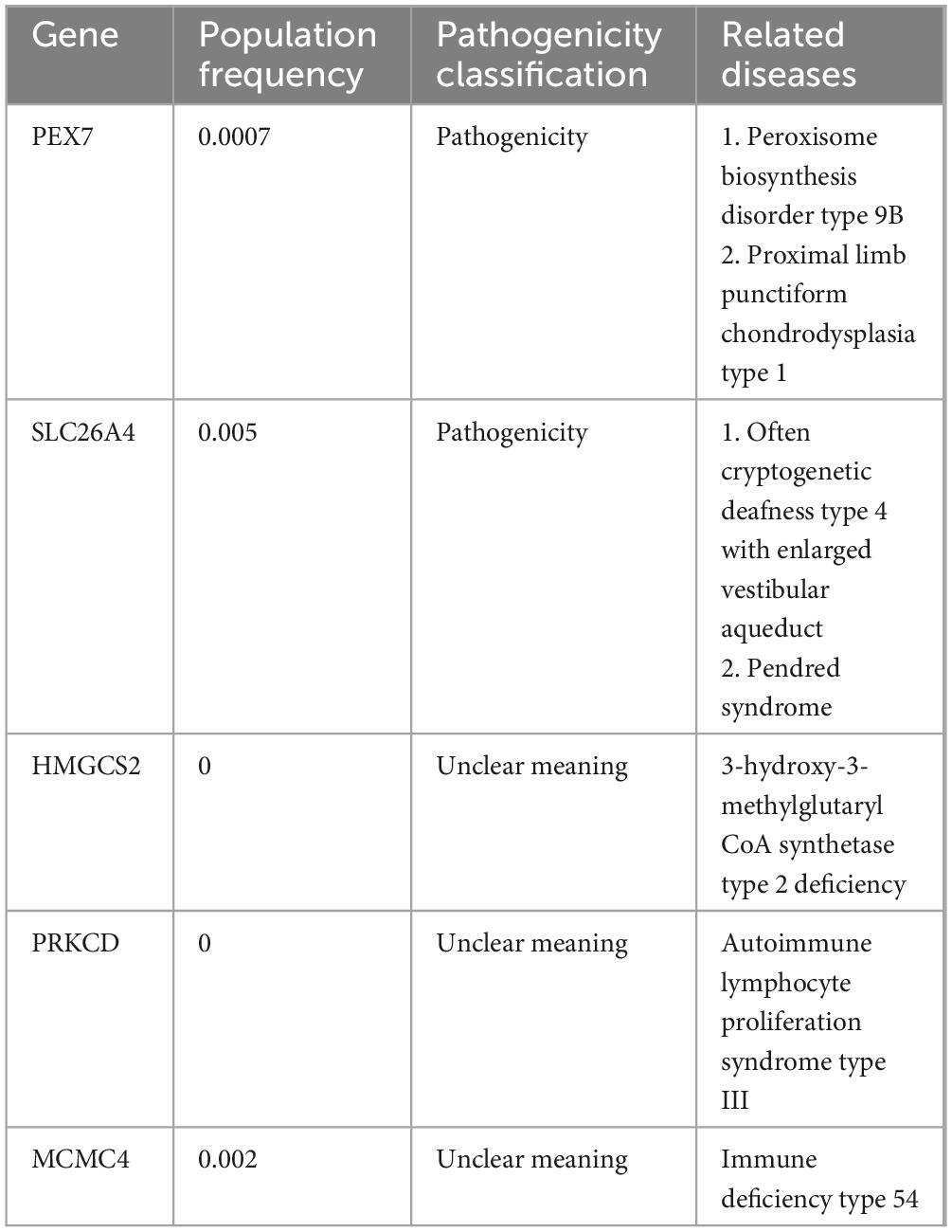 | Gene | Population frequency | Pathogenicity classification | Related diseases |
|---|---|---|---|
| PEX7 | 0.0007 | Pathogenicity | 1. Peroxisome biosynthesis disorder type 9B 2. Proximal limb punctiform chondrodysplasia type 1 |
| SLC26A4 | 0.005 | Pathogenicity | 1. Often cryptogenetic deafness type 4 with enlarged vestibular aqueduct 2. Pendred syndrome |
| HMGCS2 | 0 | Unclear meaning | 3-hydroxy-3-methylglutaryl CoA synthetase type 2 deficiency |
| PRKCD | 0 | Unclear meaning | Autoimmune lymphocyte proliferation syndrome type III |
| MCMC4 | 0.002 | Unclear meaning | Immune deficiency type 54 |